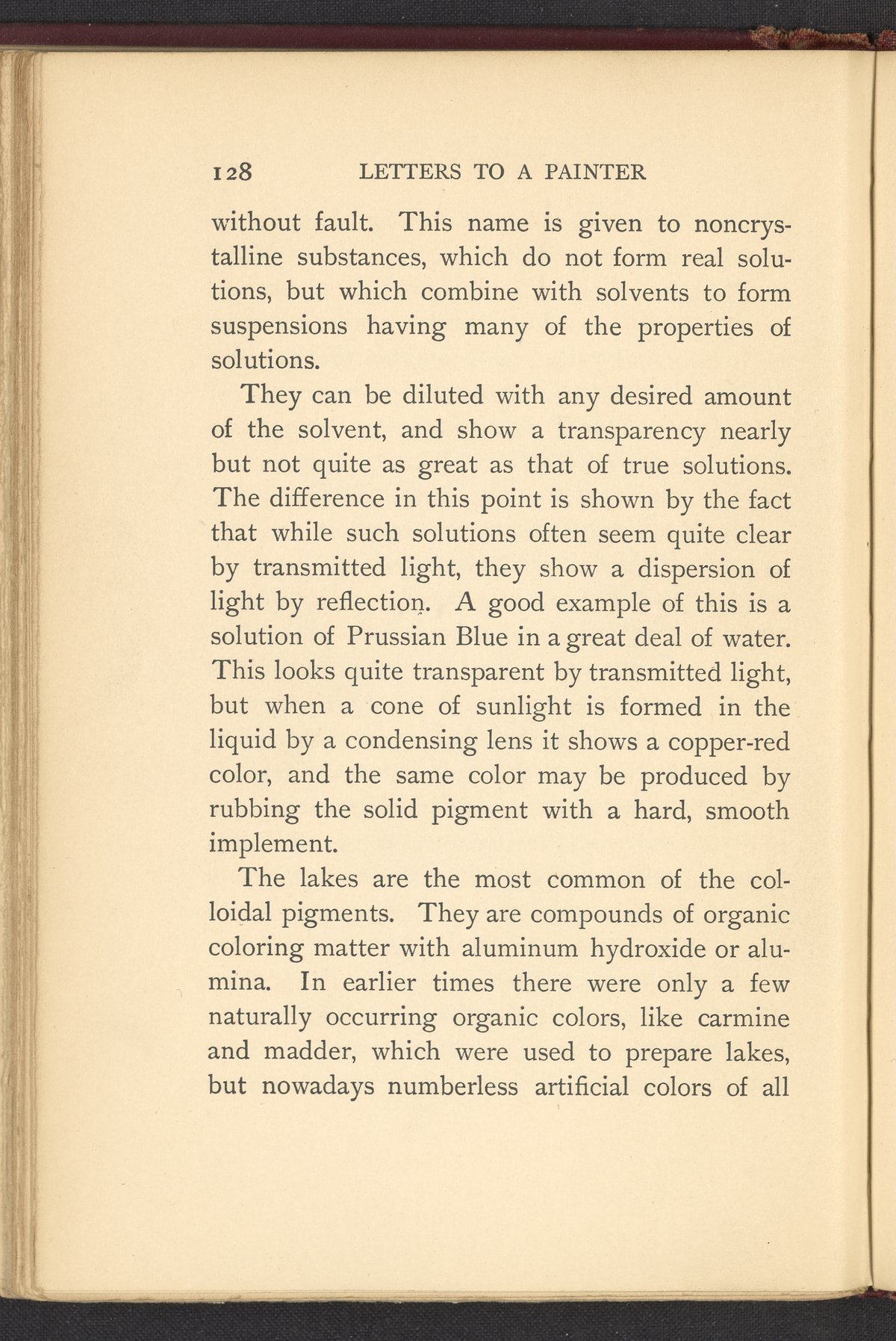 128 LETTERS TO A PAINTER

without fault. This name is given to noncrystalline substances, which do not form real solutions, but which combine with solvents to form suspensions having many of the properties of solutions.

They can be diluted with any desired amount of the solvent, and show a transparency nearly but not quite as great as that of true solutions. The difference in this point is shown by the fact that while such solutions often seem quite clear by transmitted light, they show a dispersion of light by reflection. A good example of this is a solution of Prussian Blue in a great deal of water. This looks quite transparent by transmitted light, but when a cone of sunlight is formed in the liquid by a condensing lens it shows a copper-red color, and the same color may be produced by rubbing the solid pigment with a hard, smooth implement.

The lakes are the most common of the colloidal pigments. They are compounds of organic coloring matter with aluminum hydroxide or alumina. In earlier times there were only a few naturally occurring organic colors, like carmine and madder, which were used to prepare lakes, but nowadays numberless artificial colors of all